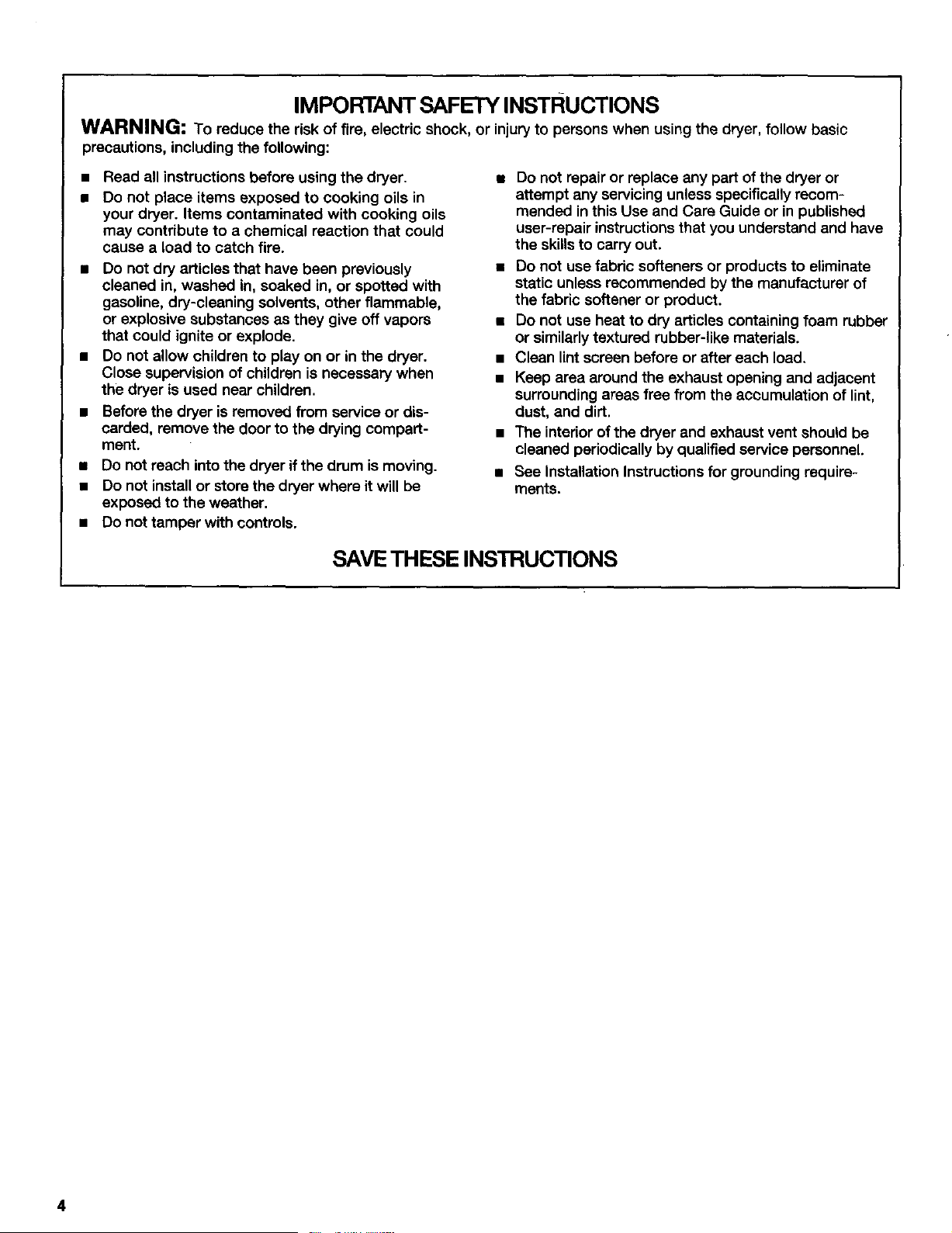 IMPORTANT SAFETY INSTRUCTIONS

WARNING: To reduce the risk of fire, electric shock, or injury to persons when using the dryer, follow basic precautions, including the following:

■ Read all instructions before using the dryer.
■ Do not place items exposed to cooking oils in your dryer. Items contaminated with cooking oils may contribute to a chemical reaction that could cause a load to catch fire.
■ Do not dry articles that have been previously cleaned in, washed in, soaked in, or spotted with gasoline, dry-cleaning solvents, other flammable, or explosive substances as they give off vapors that could ignite or explode.
■ Do not allow children to play on or in the dryer. Close supervision of children is necessary when the dryer is used near children.
■ Before the dryer is removed from service or discarded, remove the door to the drying compartment.
■ Do not reach into the dryer if the drum is moving.
■ Do not install or store the dryer where it will be exposed to the weather.
■ Do not tamper with controls.

■ Do not repair or replace any part of the dryer or attempt any servicing unless specifically recommended in this Use and Care Guide or in published user-repair instructions that you understand and have the skills to carry out.
■ Do not use fabric softeners or products to eliminate static unless recommended by the manufacturer of the fabric softener or product.
■ Do not use heat to dry articles containing foam rubber or similarly textured rubber-like materials.
■ Clean lint screen before or after each load.
■ Keep area around the exhaust opening and adjacent surrounding areas free from the accumulation of lint, dust, and dirt.
■ The interior of the dryer and exhaust vent should be cleaned periodically by qualified service personnel.
■ See Installation Instructions for grounding requirements.

SAVE THESE INSTRUCTIONS

4